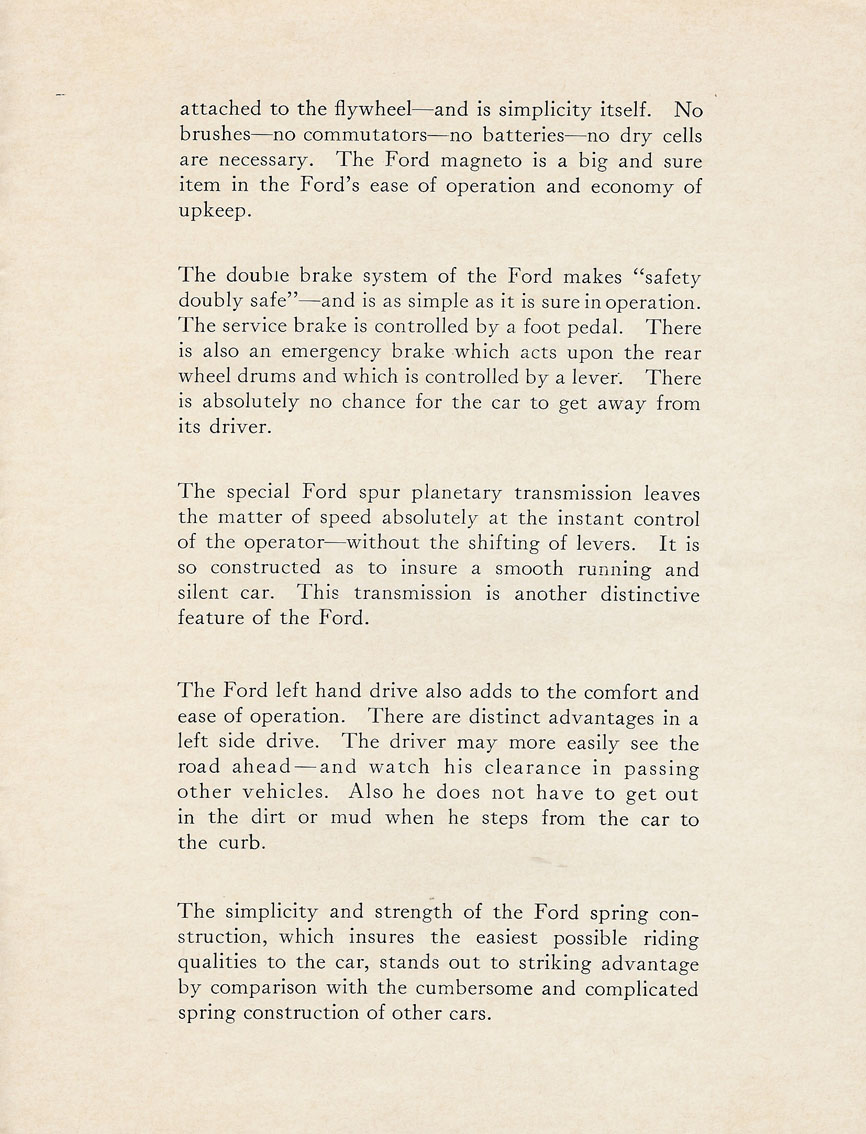 attached to the flywheel—and is simplicity itself. No brushes—no commutators—no batteries—no dry cells are necessary. The Ford magneto is a big and sure item in the Ford's ease of operation and economy of upkeep.

The double brake system of the Ford makes "safety doubly safe"—and is as simple as it is sure in operation. The service brake is controlled by a foot pedal. There is also an emergency brake which acts upon the rear wheel drums and which is controlled by a lever. There is absolutely no chance for the car to get away from its driver.

The special Ford spur planetary transmission leaves the matter of speed absolutely at the instant control of the operator—without the shifting of levers. It is so constructed as to insure a smooth running and silent car. This transmission is another distinctive feature of the Ford.

The Ford left hand drive also adds to the comfort and ease of operation. There are distinct advantages in a left side drive. The driver may more easily see the road ahead—and watch his clearance in passing other vehicles. Also he does not have to get out in the dirt or mud when he steps from the car to the curb.

The simplicity and strength of the Ford spring construction, which insures the easiest possible riding qualities to the car, stands out to striking advantage by comparison with the cumbersome and complicated spring construction of other cars.